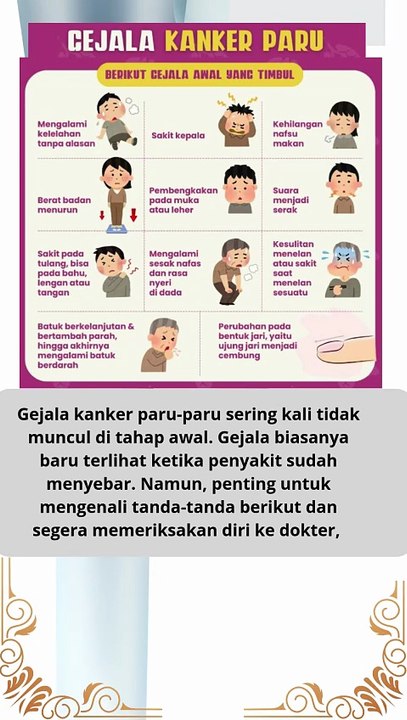 GEJALA KANKER PARU

BERIKUT GEJALA AWAL YANG TIMBUL

Mengalami kelelahan tanpa alasan

Sakit kepala

Kehilangan nafsu makan

Berat badan menurun

Pembengkakan pada muka atau leher

Suara menjadi serak

Sakit pada tulang, bisa pada bahu, lengan atau tangan

Mengalami sesak nafas dan rasa nyeri di dada

Kesulitan menelan atau sakit saat menelan sesuatu

Batuk berkelanjutan & bertambah parah, hingga akhirnya mengalami batuk berdarah

Perubahan pada bentuk jari, yaitu ujung jari menjadi cembung

Gejala kanker paru-paru sering kali tidak muncul di tahap awal. Gejala biasanya baru terlihat ketika penyakit sudah menyebar. Namun, penting untuk mengenali tanda-tanda berikut dan segera memeriksakan diri ke dokter,